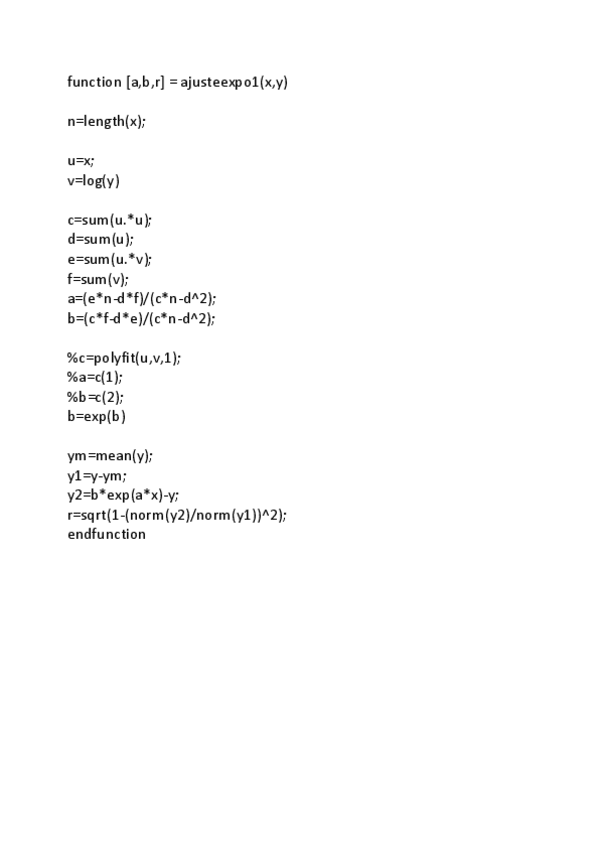 function [a,b,r] = ajusteexpo1(x,y)

n=length(x);

u=x;
v=log(y)

c=sum(u.*u);
d=sum(u);
e=sum(u.*v);
f=sum(v);
a=(e*n-d*f)/(c*n-d^2);
b=(c*f-d*e)/(c*n-d^2);

%c=polyfit(u,v,1);
%a=c(1);
%b=c(2);
b=exp(b)

ym=mean(y);
y1=y-ym;
y2=b*exp(a*x)-y;
r=sqrt(1-(norm(y2)/norm(y1))^2);
endfunction